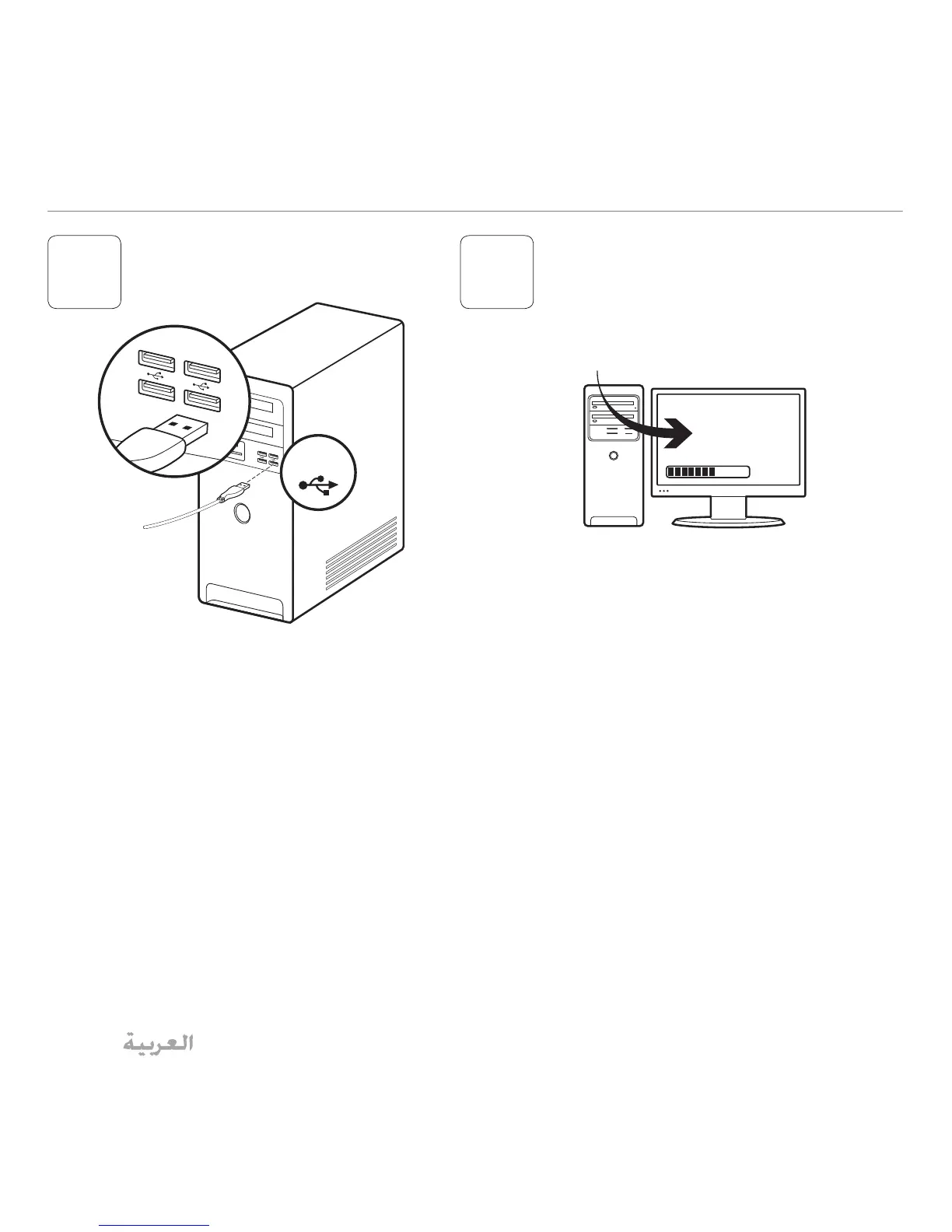 العربية